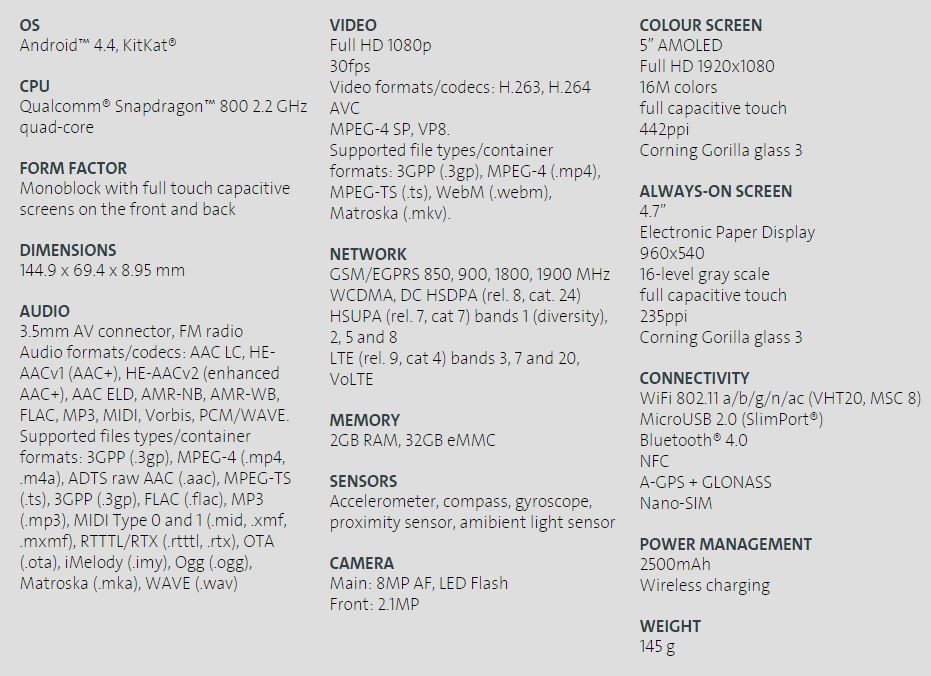 OS
Android™ 4.4, KitKat®

CPU
Qualcomm® Snapdragon™ 800 2.2 GHz quad-core

FORM FACTOR
Monoblock with full touch capacitive screens on the front and back

DIMENSIONS
144.9 x 69.4 x 8.95 mm

AUDIO
3.5mm AV connector, FM radio
Audio formats/codecs: AAC LC, HE-AACv1 (AAC+), HE-AACv2 (enhanced AAC+), AAC ELD, AMR-NB, AMR-WB, FLAC, MP3, MIDI, Vorbis, PCM/WAVE.
Supported files types/container formats: 3GPP (.3gp), MPEG-4 (.mp4, .m4a), ADTS raw AAC (.aac), MPEG-TS (.ts), 3GPP (.3gp), FLAC (.flac), MP3 (.mp3), MIDI Type 0 and 1 (.mid, .xmf, .mxmf), RTTTL/RTX (.rtttl, .rtx), OTA (.ota), iMelody (.imy), Ogg (.ogg), Matroska (.mka), WAVE (.wav)

VIDEO
Full HD 1080p
30fps
Video formats/codecs: H.263, H.264 AVC
MPEG-4 SP, VP8.
Supported file types/container formats: 3GPP (.3gp), MPEG-4 (.mp4), MPEG-TS (.ts), WebM (.webm), Matroska (.mkv).

NETWORK
GSM/EGPRS 850, 900, 1800, 1900 MHz
WCDMA, DC HSDPA (rel. 8, cat. 24)
HSUPA (rel. 7, cat 7) bands 1 (diversity), 2, 5 and 8
LTE (rel. 9, cat 4) bands 3, 7 and 20, VoLTE

MEMORY
2GB RAM, 32GB eMMC

SENSORS
Accelerometer, compass, gyroscope, proximity sensor, amibient light sensor

CAMERA
Main: 8MP AF, LED Flash
Front: 2.1MP

COLOUR SCREEN
5" AMOLED
Full HD 1920x1080
16M colors
full capacitive touch
442ppi
Corning Gorilla glass 3

ALWAYS-ON SCREEN
4.7"
Electronic Paper Display
960x540
16-level gray scale
full capacitive touch
235ppi
Corning Gorilla glass 3

CONNECTIVITY
WiFi 802.11 a/b/g/n/ac (VHT20, MSC 8)
MicroUSB 2.0 (SlimPort®)
Bluetooth® 4.0
NFC
A-GPS + GLONASS
Nano-SIM

POWER MANAGEMENT
2500mAh
Wireless charging

WEIGHT
145 g